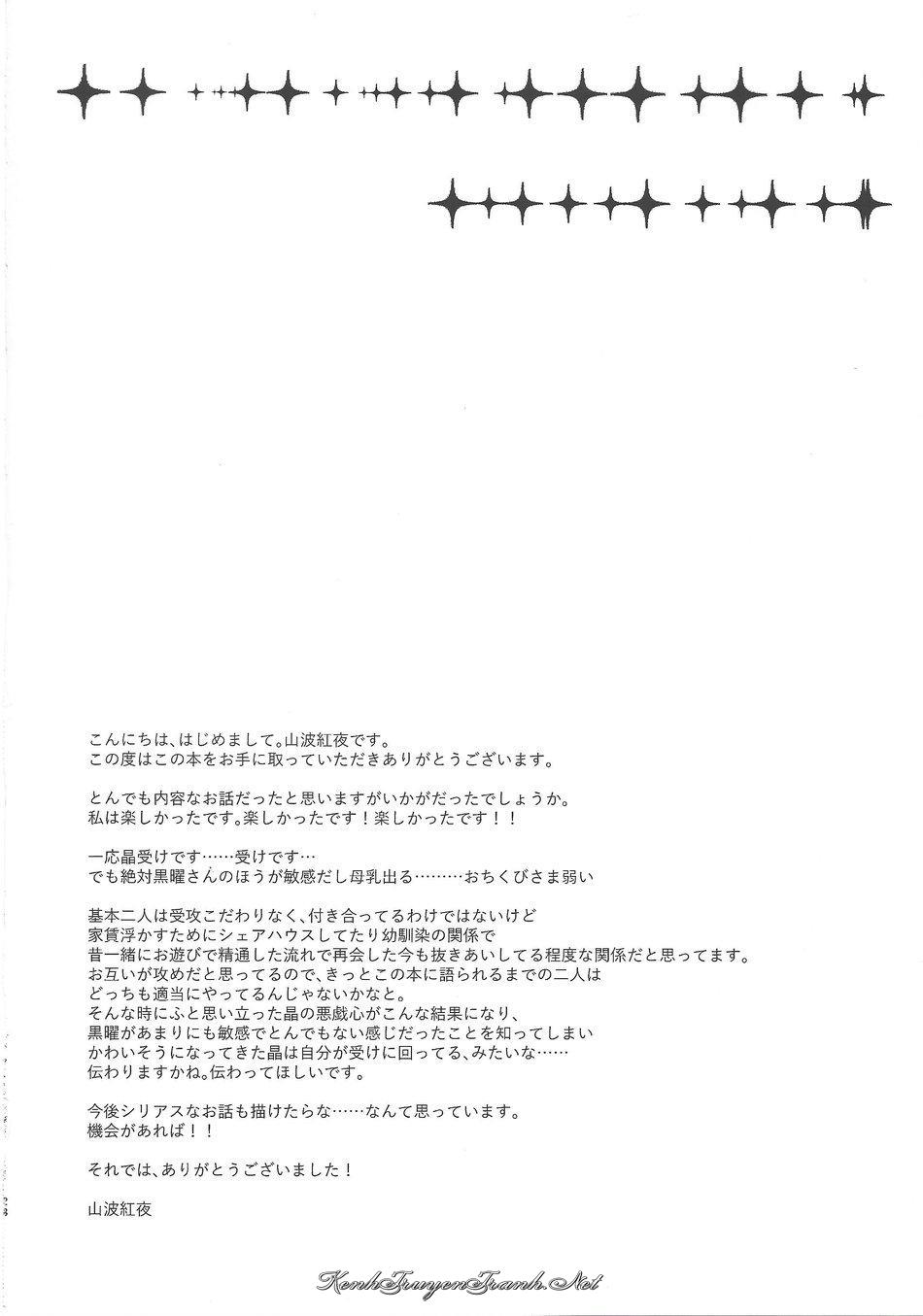 こんにちは、はじめまして。山波紅夜です。
この度はこの本をお手に取っていただきありがとうございます。

とんでも内容なお話だったと思いますがいかがだったでしょうか。
私は楽しかったです。楽しかったです！楽しかったです！！

一応晶受けです……受けです…
でも絶対黒曜さんのほうが敏感だし母乳出る………おちくびさま弱い

基本二人は受攻こだわりなく、付き合ってるわけではないけど
家賃浮かすためにシェアハウスしてたり幼馴染の関係で
昔一緒にお遊びで精通した流れで再会した今も抜きあいしてる程度な関係だと思ってます。
お互いが攻めだと思ってるので、きっとこの本に語られるまでの二人は
どっちも適当にやってるんじゃないかなと。
そんな時にふと思い立った晶の悪戯心がこんな結果になり、
黒曜があまりにも敏感でとんでもない感じだったことを知ってしまい
かわいそうになってきた晶は自分が受けに回ってる、みたいな……
伝わりますかね。伝わってほしいです。

今後シリアスなお話も描けたらな……なんて思っています。
機会があれば！！

それでは、ありがとうございました！

山波紅夜

KenhTruyenTranh.Net